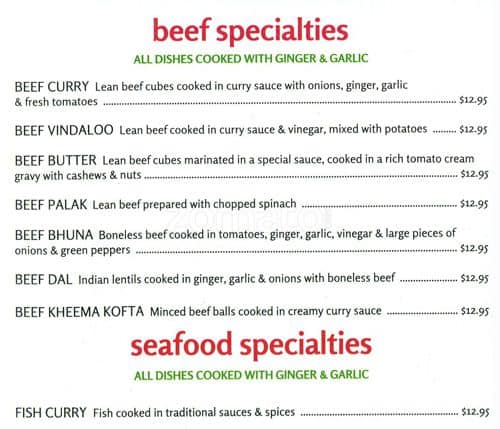 beef specialties

ALL DISHES COOKED WITH GINGER & GARLIC

BEEF CURRY Lean beef cubes cooked in curry sauce with onions, ginger, garlic & fresh tomatoes $12.95

BEEF VINDALOO Lean beef cooked in curry sauce & vinegar, mixed with potatoes $12.95

BEEF BUTTER Lean beef cubes marinated in a special sauce, cooked in a rich tomato cream gravy with cashews & nuts $12.95

BEEF PALAK Lean beef prepared with chopped spinach $12.95

BEEF BHUNA Boneless beef cooked in tomatoes, ginger, garlic, vinegar & large pieces of onions & green peppers $12.95

BEEF DAL Indian lentils cooked in ginger, garlic & onions with boneless beef $12.95

BEEF KHEEMA KOFTA Minced beef balls cooked in creamy curry sauce $12.95

seafood specialties

ALL DISHES COOKED WITH GINGER & GARLIC

FISH CURRY Fish cooked in traditional sauces & spices $12.95

zomato